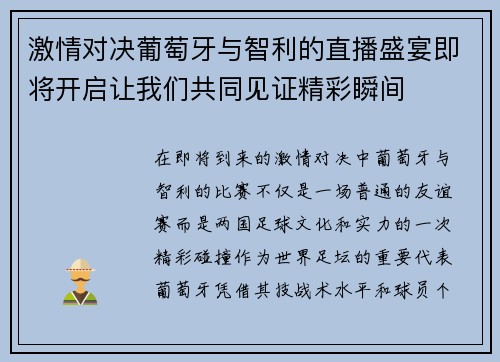 激情对决葡萄牙与智利的直播盛宴即将开启让我们共同见证精彩瞬间

在即将到来的激情对决中葡萄牙与智利的比赛不仅是一场普通的友谊赛而是两国足球文化和实力的一次精彩碰撞作为世界足坛的重要代表葡萄牙凭借其技战术水平和球员个